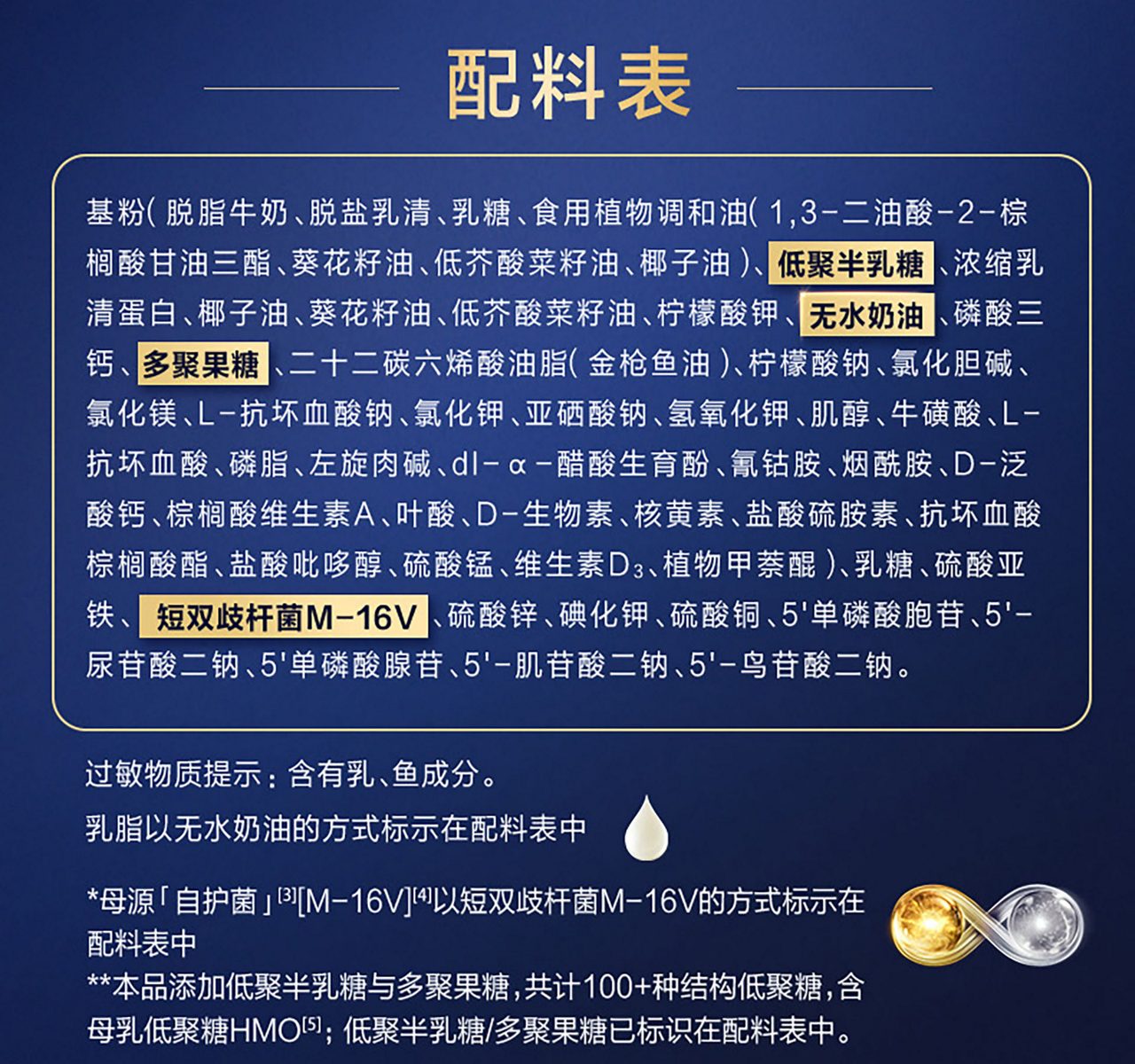 配料表

基粉(脱脂牛奶、脱盐乳清、乳糖、食用植物调和油(1,3-二油酸-2-棕榈酸甘油三酯、葵花籽油、低芥酸菜籽油、椰子油)、低聚半乳糖、浓缩乳清蛋白、椰子油、葵花籽油、低芥酸菜籽油、柠檬酸钾、无水奶油、磷酸三钙、多聚果糖、二十二碳六烯酸油脂(金枪鱼油)、柠檬酸钠、氯化胆碱、氯化镁、L-抗坏血酸钠、氯化钾、亚硒酸钠、氢氧化钾、肌醇、牛磺酸、L-抗坏血酸、磷脂、左旋肉碱、dl-α-醋酸生育酚、氰钴胺、烟酰胺、D-泛酸钙、棕榈酸维生素A、叶酸、D-生物素、核黄素、盐酸硫胺素、抗坏血酸棕榈酸酯、盐酸吡哆醇、硫酸锰、维生素$D_3$、植物甲萘醌)、乳糖、硫酸亚铁、短双歧杆菌M-16V、硫酸锌、碘化钾、硫酸铜、5'单磷酸胞苷、5'-尿苷酸二钠、5'单磷酸腺苷、5'-肌苷酸二钠、5'-鸟苷酸二钠。

过敏物质提示:含有乳、鱼成分。

乳脂以无水奶油的方式标示在配料表中

*母源「自护菌」$^{[3]}$[M-16V]$^{[4]}$以短双歧杆菌M-16V的方式标示在配料表中
**本品添加低聚半乳糖与多聚果糖,共计100+种结构低聚糖,含母乳低聚糖HMO$^{[5]}$;低聚半乳糖/多聚果糖已标识在配料表中。